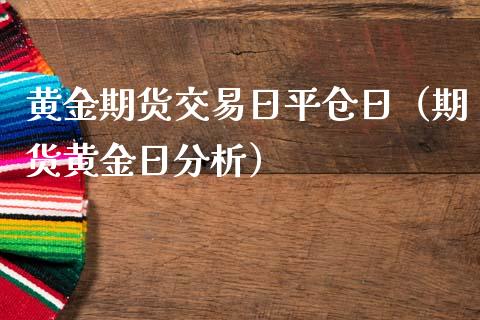 黄金期货交易日平仓日（期货黄金日分析）